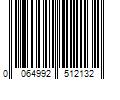 0 064992 512132